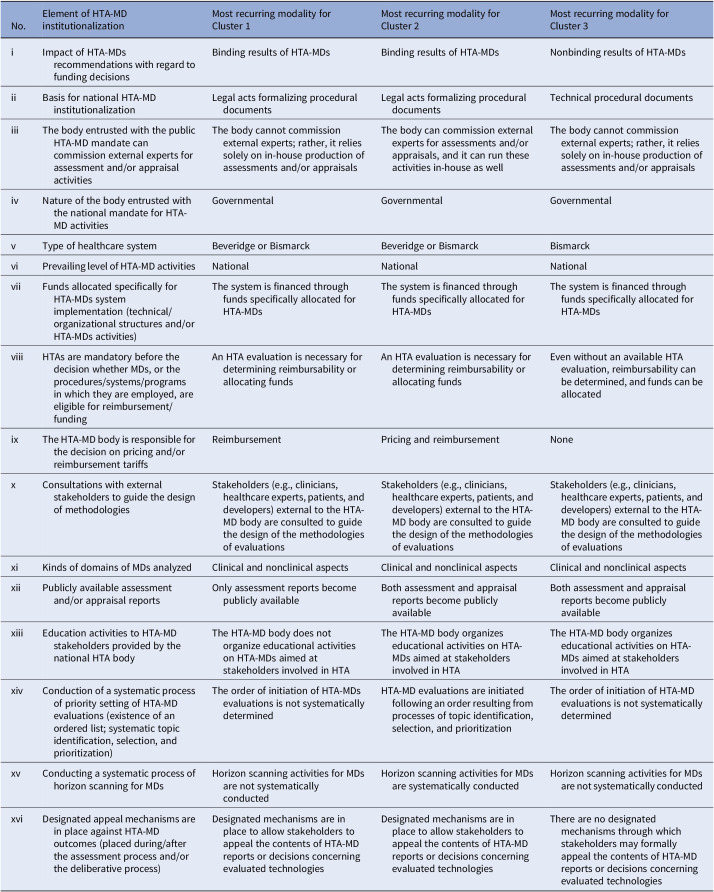 | No. | Element of HTA-MD institutionalization | Most recurring modality for Cluster 1 | Most recurring modality for Cluster 2 | Most recurring modality for Cluster 3 |
|---|---|---|---|---|
| i | Impact of HTA-MDs recommendations with regard to funding decisions | Binding results of HTA-MDs | Binding results of HTA-MDs | Nonbinding results of HTA-MDs |
| ii | Basis for national HTA-MD institutionalization | Legal acts formalizing procedural documents | Legal acts formalizing procedural documents | Technical procedural documents |
| iii | The body entrusted with the public HTA-MD mandate can commission external experts for assessment and/or appraisal activities | The body cannot commission external experts; rather, it relies solely on in-house production of assessments and/or appraisals | The body can commission external experts for assessments and/or appraisals, and it can run these activities in-house as well | The body cannot commission external experts; rather, it relies solely on in-house production of assessments and/or appraisals |
| iv | Nature of the body entrusted with the national mandate for HTA-MD activities | Governmental | Governmental | Governmental |
| v | Type of healthcare system | Beveridge or Bismarck | Beveridge or Bismarck | Bismarck |
| vi | Prevailing level of HTA-MD activities | National | National | National |
| vii | Funds allocated specifically for HTA-MDs system implementation (technical/ organizational structures and/or HTA-MDs activities) | The system is financed through funds specifically allocated for HTA-MDs | The system is financed through funds specifically allocated for HTA-MDs | The system is financed through funds specifically allocated for HTA-MDs |
| viii | HTAs are mandatory before the decision whether MDs, or the procedures/systems/programs in which they are employed, are eligible for reimbursement/ funding | An HTA evaluation is necessary for determining reimbursability or allocating funds | An HTA evaluation is necessary for determining reimbursability or allocating funds | Even without an available HTA evaluation, reimbursability can be determined, and funds can be allocated |
| ix | The HTA-MD body is responsible for the decision on pricing and/or reimbursement tariffs | Reimbursement | Pricing and reimbursement | None |
| x | Consultations with external stakeholders to guide the design of methodologies | Stakeholders (e.g., clinicians, healthcare experts, patients, and developers) external to the HTA-MD body are consulted to guide the design of the methodologies of evaluations | Stakeholders (e.g., clinicians, healthcare experts, patients, and developers) external to the HTA-MD body are consulted to guide the design of the methodologies of evaluations | Stakeholders (e.g., clinicians, healthcare experts, patients, and developers) external to the HTA-MD body are consulted to guide the design of the methodologies of evaluations |
| xi | Kinds of domains of MDs analyzed | Clinical and nonclinical aspects | Clinical and nonclinical aspects | Clinical and nonclinical aspects |
| xii | Publicly available assessment and/or appraisal reports | Only assessment reports become publicly available | Both assessment and appraisal reports become publicly available | Both assessment and appraisal reports become publicly available |
| xiii | Education activities to HTA-MD stakeholders provided by the national HTA body | The HTA-MD body does not organize educational activities on HTA-MDs aimed at stakeholders involved in HTA | The HTA-MD body organizes educational activities on HTA-MDs aimed at stakeholders involved in HTA | The HTA-MD body organizes educational activities on HTA-MDs aimed at stakeholders involved in HTA |
| xiv | Conduction of a systematic process of priority setting of HTA-MD evaluations (existence of an ordered list; systematic topic identification, selection, and prioritization) | The order of initiation of HTA-MDs evaluations is not systematically determined | HTA-MD evaluations are initiated following an order resulting from processes of topic identification, selection, and prioritization | The order of initiation of HTA-MD evaluations is not systematically determined |
| xv | Conducting a systematic process of horizon scanning for MDs | Horizon scanning activities for MDs are not systematically conducted | Horizon scanning activities for MDs are systematically conducted | Horizon scanning activities for MDs are not systematically conducted |
| xvi | Designated appeal mechanisms are in place against HTA-MD outcomes (placed during/after the assessment process and/or the deliberative process) | Designated mechanisms are in place to allow stakeholders to appeal the contents of HTA-MD reports or decisions concerning evaluated technologies | Designated mechanisms are in place to allow stakeholders to appeal the contents of HTA-MD reports or decisions concerning evaluated technologies | There are no designated mechanisms through which stakeholders may formally appeal the contents of HTA-MD reports or decisions concerning evaluated technologies |